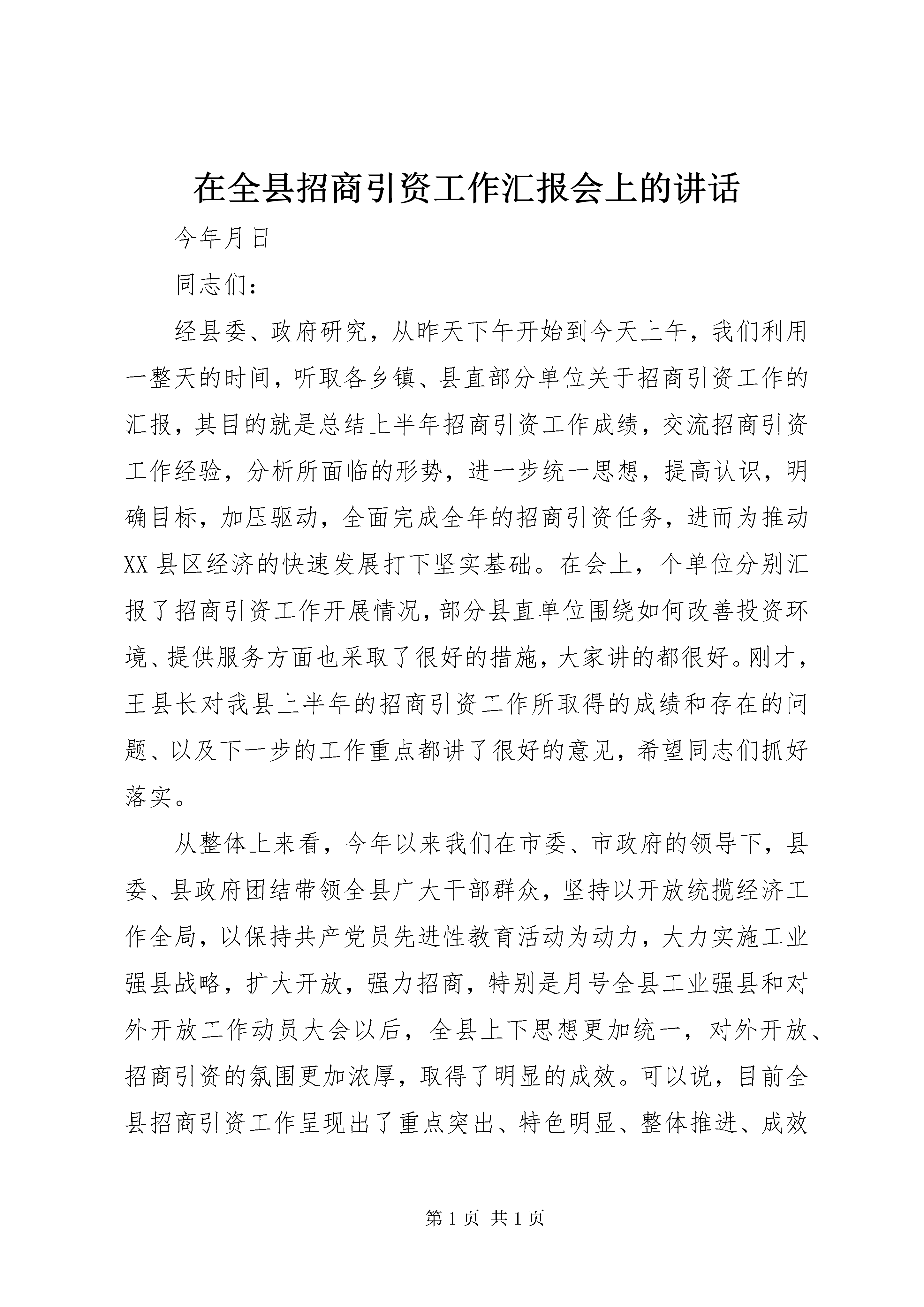 在全县招商引资工作汇报会上的讲话

今年月日

同志们：

经县委、政府研究，从昨天下午开始到今天上午，我们利用一整天的时间，听取各乡镇、县直部分单位关于招商引资工作的汇报，其目的就是总结上半年招商引资工作成绩，交流招商引资工作经验，分析所面临的形势，进一步统一思想，提高认识，明确目标，加压驱动，全面完成全年的招商引资任务，进而为推动XX县区经济的快速发展打下坚实基础。在会上，个单位分别汇报了招商引资工作开展情况，部分县直单位围绕如何改善投资环境、提供服务方面也采取了很好的措施，大家讲的都很好。刚才，王县长对我县上半年的招商引资工作所取得的成绩和存在的问题、以及下一步的工作重点都讲了很好的意见，希望同志们抓好落实。

从整体上来看，今年以来我们在市委、市政府的领导下，县委、县政府团结带领全县广大干部群众，坚持以开放统揽经济工作全局，以保持共产党员先进性教育活动为动力，大力实施工业强县战略，扩大开放，强力招商，特别是月号全县工业强县和对外开放工作动员大会以后，全县上下思想更加统一，对外开放、招商引资的氛围更加浓厚，取得了明显的成效。可以说，目前全县招商引资工作呈现出了重点突出、特色明显、整体推进、成效

第1页 共1页